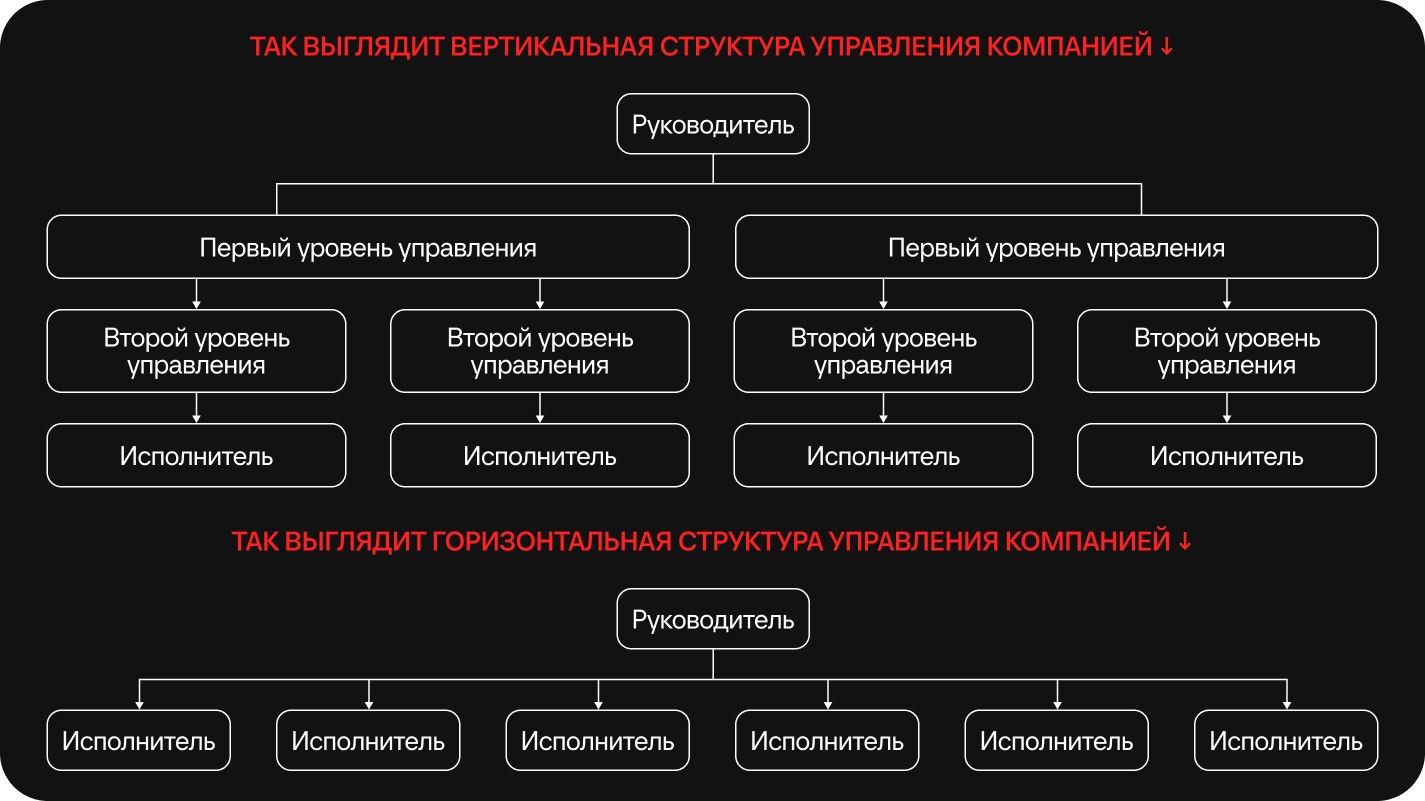 ТАК ВЫГЛЯДИТ ВЕРТИКАЛЬНАЯ СТРУКТУРА УПРАВЛЕНИЯ КОМПАНИЕЙ ↓

Руководитель

Первый уровень управления

Первый уровень управления

Второй уровень управления

Второй уровень управления

Второй уровень управления

Второй уровень управления

Исполнитель

Исполнитель

Исполнитель

Исполнитель

ТАК ВЫГЛЯДИТ ГОРИЗОНТАЛЬНАЯ СТРУКТУРА УПРАВЛЕНИЯ КОМПАНИЕЙ ↓

Руководитель

Исполнитель

Исполнитель

Исполнитель

Исполнитель

Исполнитель

Исполнитель